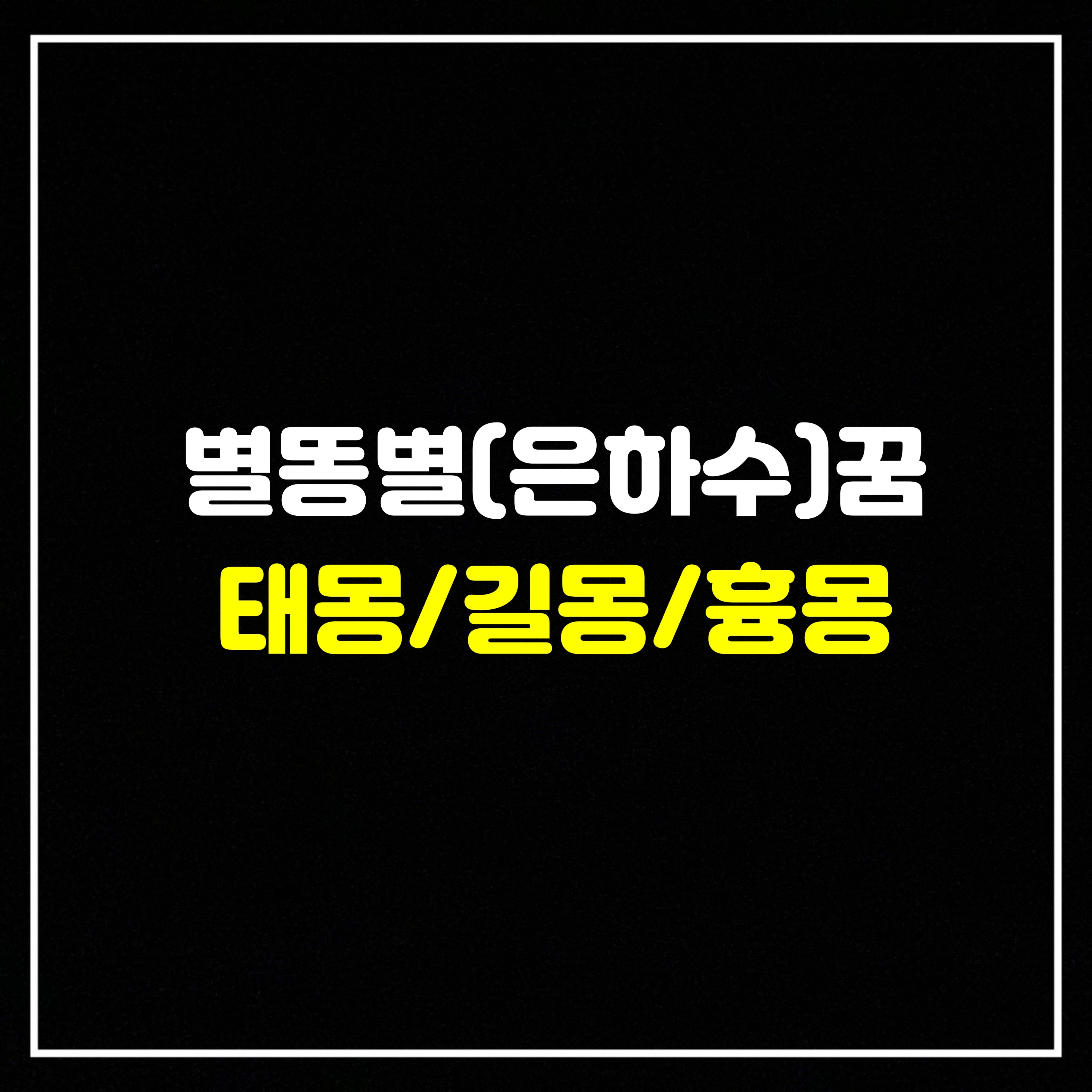 별똥별(은하수)꿈
태몽/길몽/흉몽